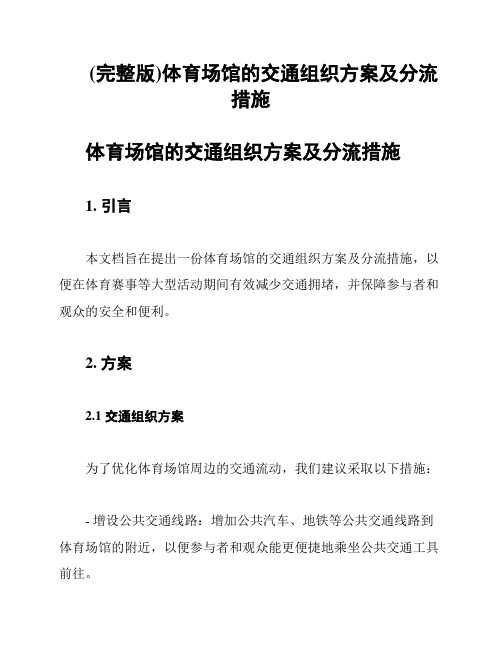 (完整版)体育场馆的交通组织方案及分流措施

体育场馆的交通组织方案及分流措施

1. 引言

本文档旨在提出一份体育场馆的交通组织方案及分流措施，以便在体育赛事等大型活动期间有效减少交通拥堵，并保障参与者和观众的安全和便利。

2. 方案

2.1 交通组织方案

为了优化体育场馆周边的交通流动，我们建议采取以下措施：

- 增设公共交通线路：增加公共汽车、地铁等公共交通线路到体育场馆的附近，以便参与者和观众能更便捷地乘坐公共交通工具前往。